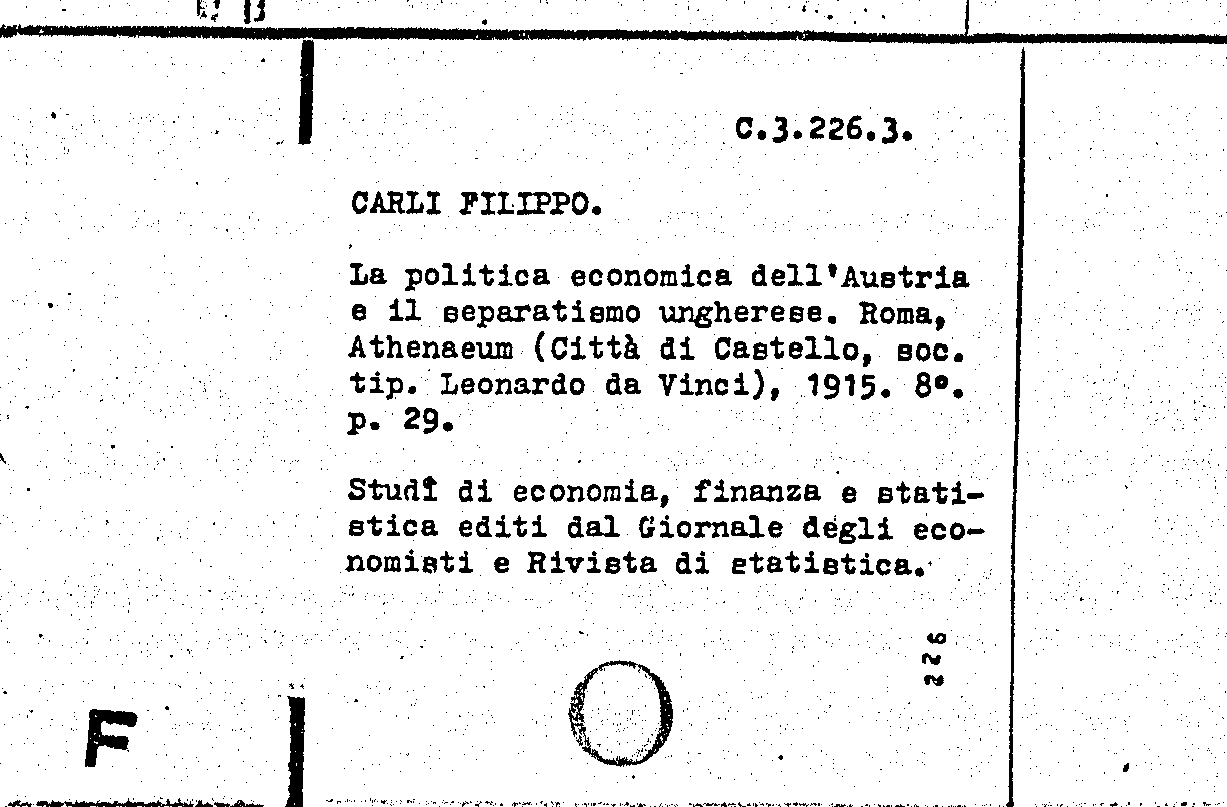 C.3.226.3.

CARLI FILIPPO.

La politica economica dell'Austria e il separatismo ungherese. Roma, Athenaeum (Città di Castello, soc. tip. Leonardo da Vinci), 1915. 8°. p. 29.

Studî di economia, finanza e statistica editi dal Giornale degli economisti e Rivista di statistica.

226

F